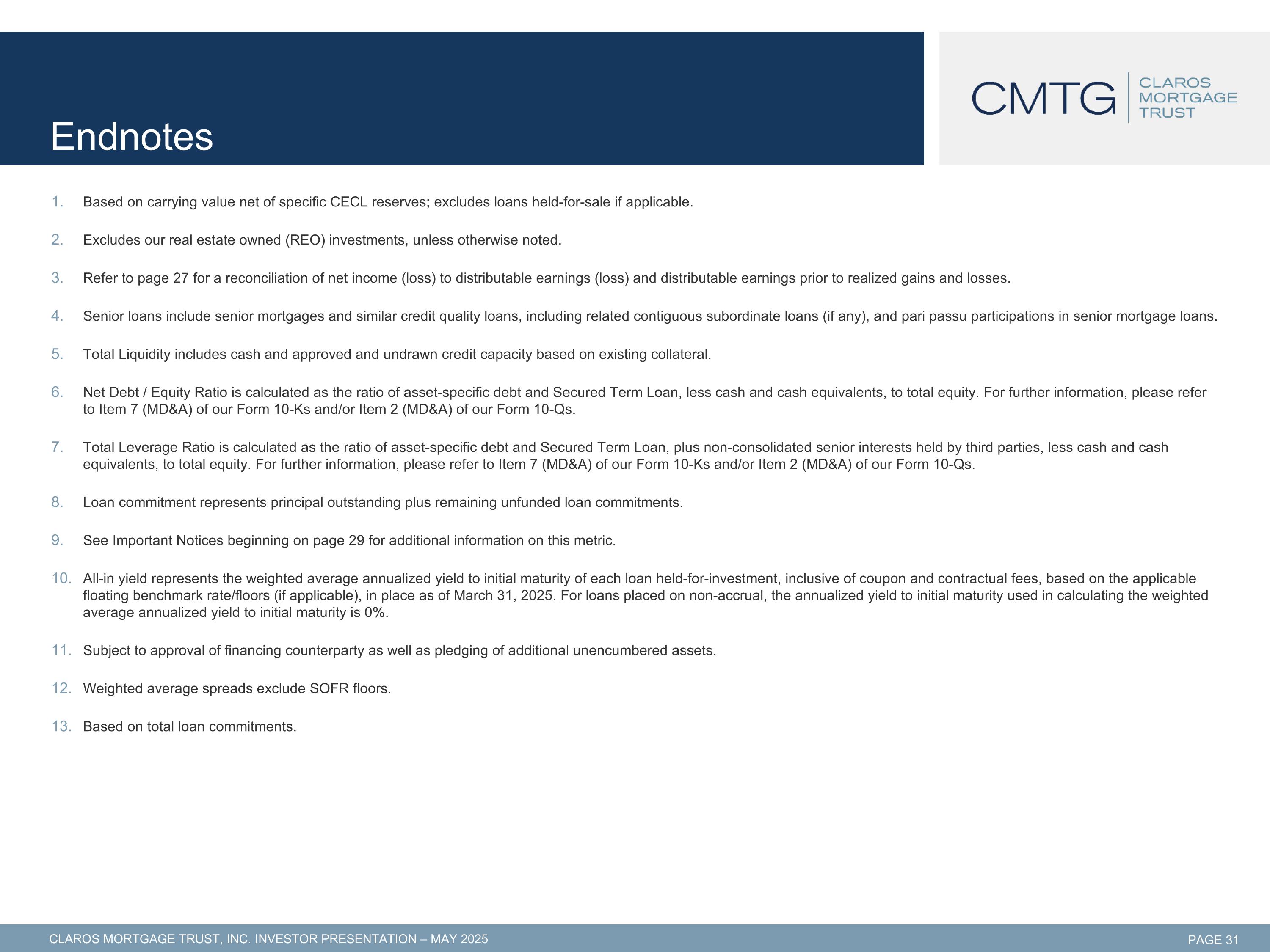 Endnotes

CMTG CLAROS MORTGAGE TRUST

1. Based on carrying value net of specific CECL reserves; excludes loans held-for-sale if applicable.

2. Excludes our real estate owned (REO) investments, unless otherwise noted.

3. Refer to page 27 for a reconciliation of net income (loss) to distributable earnings (loss) and distributable earnings prior to realized gains and losses.

4. Senior loans include senior mortgages and similar credit quality loans, including related contiguous subordinate loans (if any), and pari passu participations in senior mortgage loans.

5. Total Liquidity includes cash and approved and undrawn credit capacity based on existing collateral.

6. Net Debt / Equity Ratio is calculated as the ratio of asset-specific debt and Secured Term Loan, less cash and cash equivalents, to total equity. For further information, please refer to Item 7 (MD&A) of our Form 10-Ks and/or Item 2 (MD&A) of our Form 10-Qs.

7. Total Leverage Ratio is calculated as the ratio of asset-specific debt and Secured Term Loan, plus non-consolidated senior interests held by third parties, less cash and cash equivalents, to total equity. For further information, please refer to Item 7 (MD&A) of our Form 10-Ks and/or Item 2 (MD&A) of our Form 10-Qs.

8. Loan commitment represents principal outstanding plus remaining unfunded loan commitments.

9. See Important Notices beginning on page 29 for additional information on this metric.

10. All-in yield represents the weighted average annualized yield to initial maturity of each loan held-for-investment, inclusive of coupon and contractual fees, based on the applicable floating benchmark rate/floors (if applicable), in place as of March 31, 2025. For loans placed on non-accrual, the annualized yield to initial maturity used in calculating the weighted average annualized yield to initial maturity is 0%.

11. Subject to approval of financing counterparty as well as pledging of additional unencumbered assets.

12. Weighted average spreads exclude SOFR floors.

13. Based on total loan commitments.

CLAROS MORTGAGE TRUST, INC. INVESTOR PRESENTATION – MAY 2025

PAGE 31